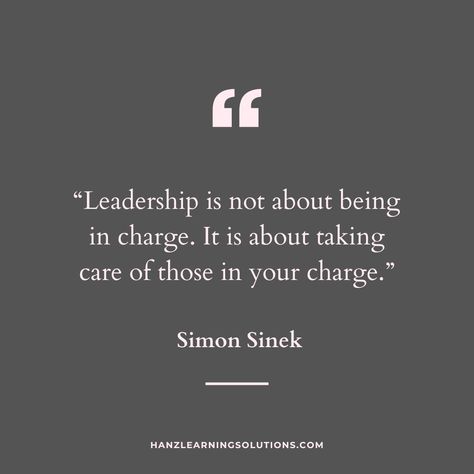 “

“Leadership is not about being in charge. It is about taking care of those in your charge.”

Simon Sinek

HANZLEARNINGSOLUTIONS.COM